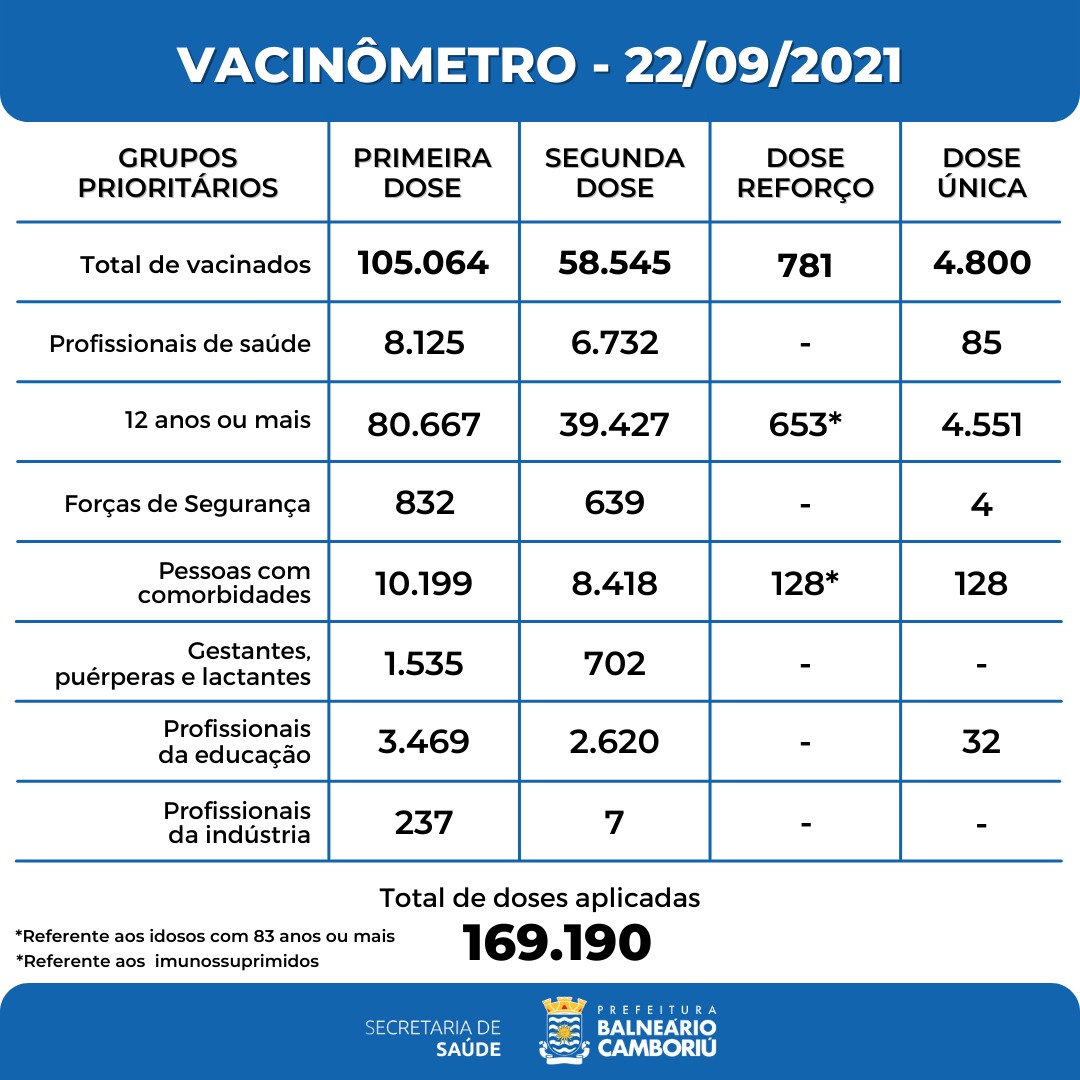 VACINÔMETRO - 22/09/2021

| GRUPOS PRIORITÁRIOS | PRIMEIRA DOSE | SEGUNDA DOSE | DOSE REFORÇO | DOSE ÚNICA |
|---|---|---|---|---|
| Total de vacinados | 105.064 | 58.545 | 781 | 4.800 |
| Profissionais de saúde | 8.125 | 6.732 | - | 85 |
| 12 anos ou mais | 80.667 | 39.427 | 653* | 4.551 |
| Forças de Segurança | 832 | 639 | - | 4 |
| Pessoas com comorbidades | 10.199 | 8.418 | 128* | 128 |
| Gestantes, puérperas e lactantes | 1.535 | 702 | - | - |
| Profissionais da educação | 3.469 | 2.620 | - | 32 |
| Profissionais da indústria | 237 | 7 | - | - |

Total de doses aplicadas
169.190

*Referente aos idosos com 83 anos ou mais
*Referente aos imunossuprimidos

SECRETARIA DE SAÚDE

PREFEITURA BALNEÁRIO CAMBORIÚ